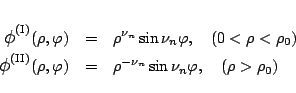 $\phi^{(\mathrm{I})}(\rho, \varphi) = \rho^{\nu_n} \sin \nu_n \varphi, \quad (0 < \rho < \rho_0)$

$\phi^{(\mathrm{II})}(\rho, \varphi) = \rho^{-\nu_n} \sin \nu_n \varphi, \quad (\rho > \rho_0)$